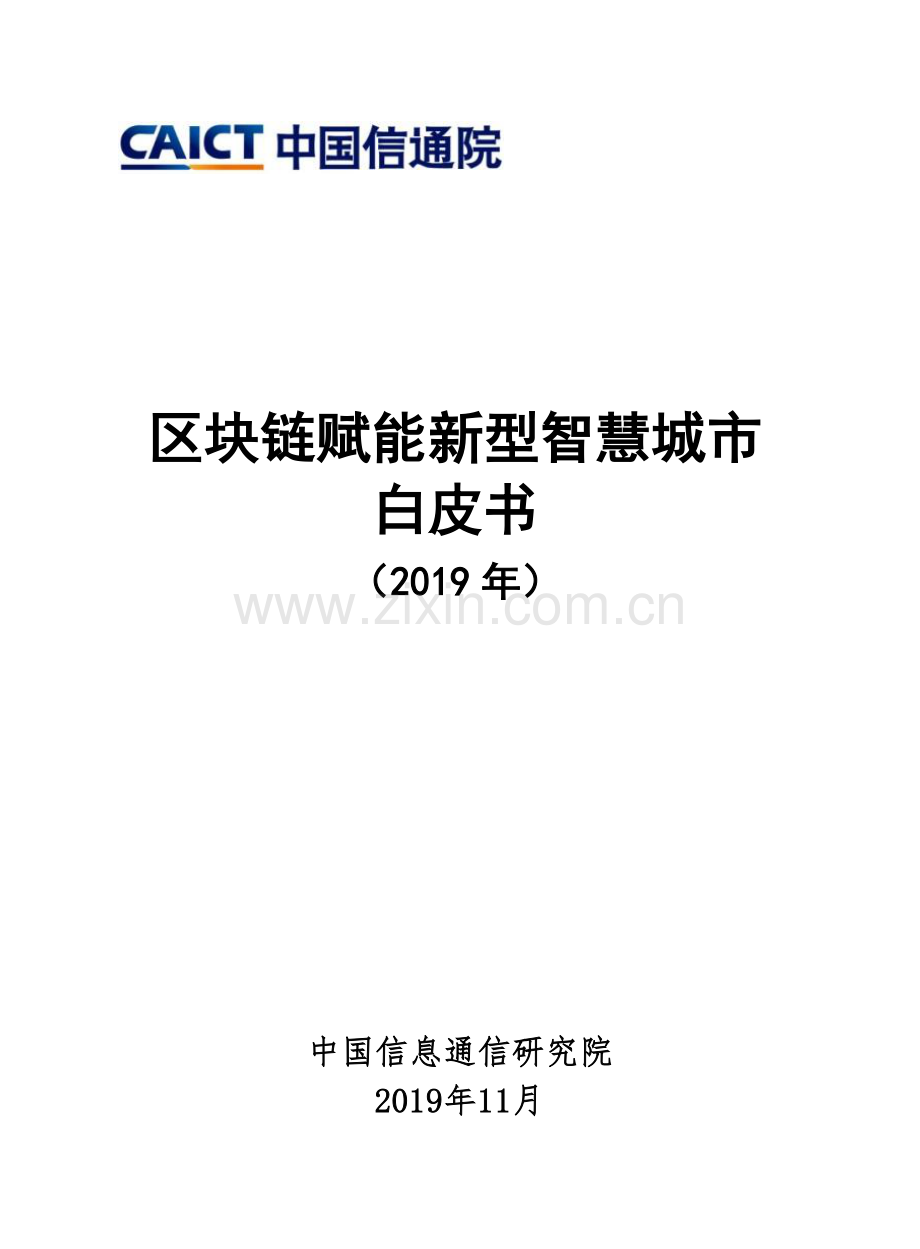 CAICT 中国信通院

区块链赋能新型智慧城市
白皮书
（2019 年）

www.zixin.com.cn

中国信息通信研究院
2019年11月